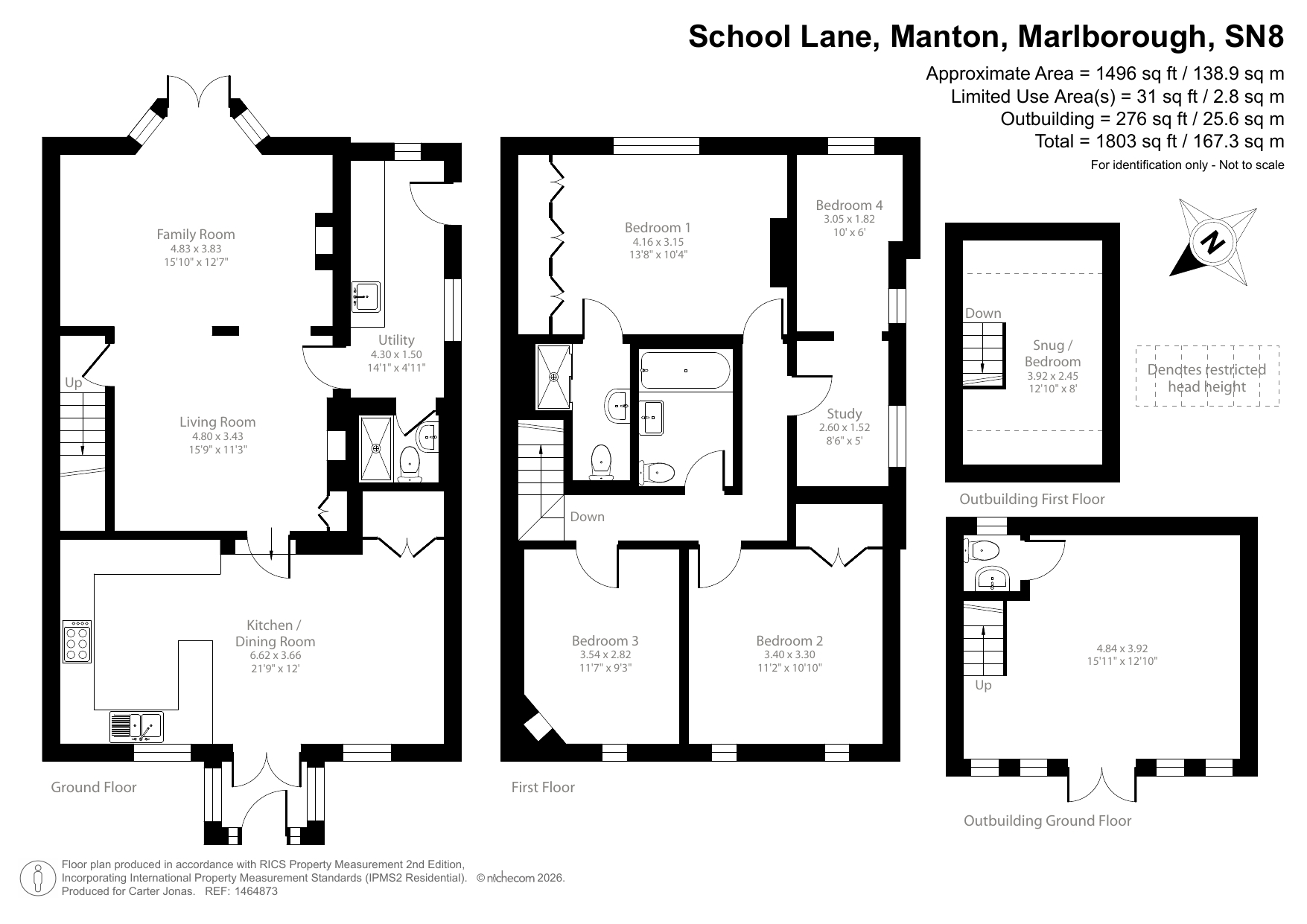 School Lane, Manton, Marlborough, SN8

Approximate Area = 1496 sq ft / 138.9 sq m
Limited Use Area(s) = 31 sq ft / 2.8 sq m
Outbuilding = 276 sq ft / 25.6 sq m
Total = 1803 sq ft / 167.3 sq m
For identification only - Not to scale

Family Room
4.83 x 3.83
15'10" x 12'7"

Utility
4.30 x 1.50
14'1" x 4'11"

Up

Living Room
4.80 x 3.43
15'9" x 11'3"

Kitchen / Dining Room
6.62 x 3.66
21'9" x 12'

Ground Floor

Bedroom 1
4.16 x 3.15
13'8" x 10'4"

Bedroom 4
3.05 x 1.82
10' x 6'

Study
2.60 x 1.52
8'6" x 5'

Down

Bedroom 3
3.54 x 2.82
11'7" x 9'3"

Bedroom 2
3.40 x 3.30
11'2" x 10'10"

First Floor

N

Down

Snug / Bedroom
3.92 x 2.45
12'10" x 8'

Denotes restricted head height

Outbuilding First Floor

4.84 x 3.92
15'11" x 12'10"

Up

Outbuilding Ground Floor

Floor plan produced in accordance with RICS Property Measurement 2nd Edition, Incorporating International Property Measurement Standards (IPMS2 Residential). © nichecom 2026.
Produced for Carter Jonas. REF: 1464873